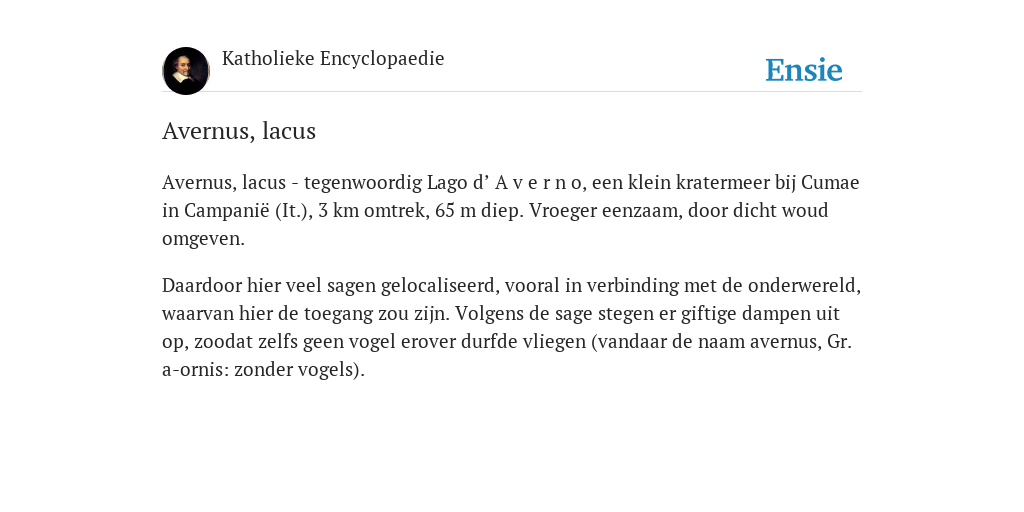 Katholieke Encyclopaedie

Ensie

Avernus, lacus

Avernus, lacus - tegenwoordig Lago d’ A v e r n o, een klein kratermeer bij Cumae in Campanië (It.), 3 km omtrek, 65 m diep. Vroeger eenzaam, door dicht woud omgeven.

Daardoor hier veel sagen gelocaliseerd, vooral in verbinding met de onderwereld, waarvan hier de toegang zou zijn. Volgens de sage stegen er giftige dampen uit op, zoodat zelfs geen vogel erover durfde vliegen (vandaar de naam avernus, Gr. a-ornis: zonder vogels).